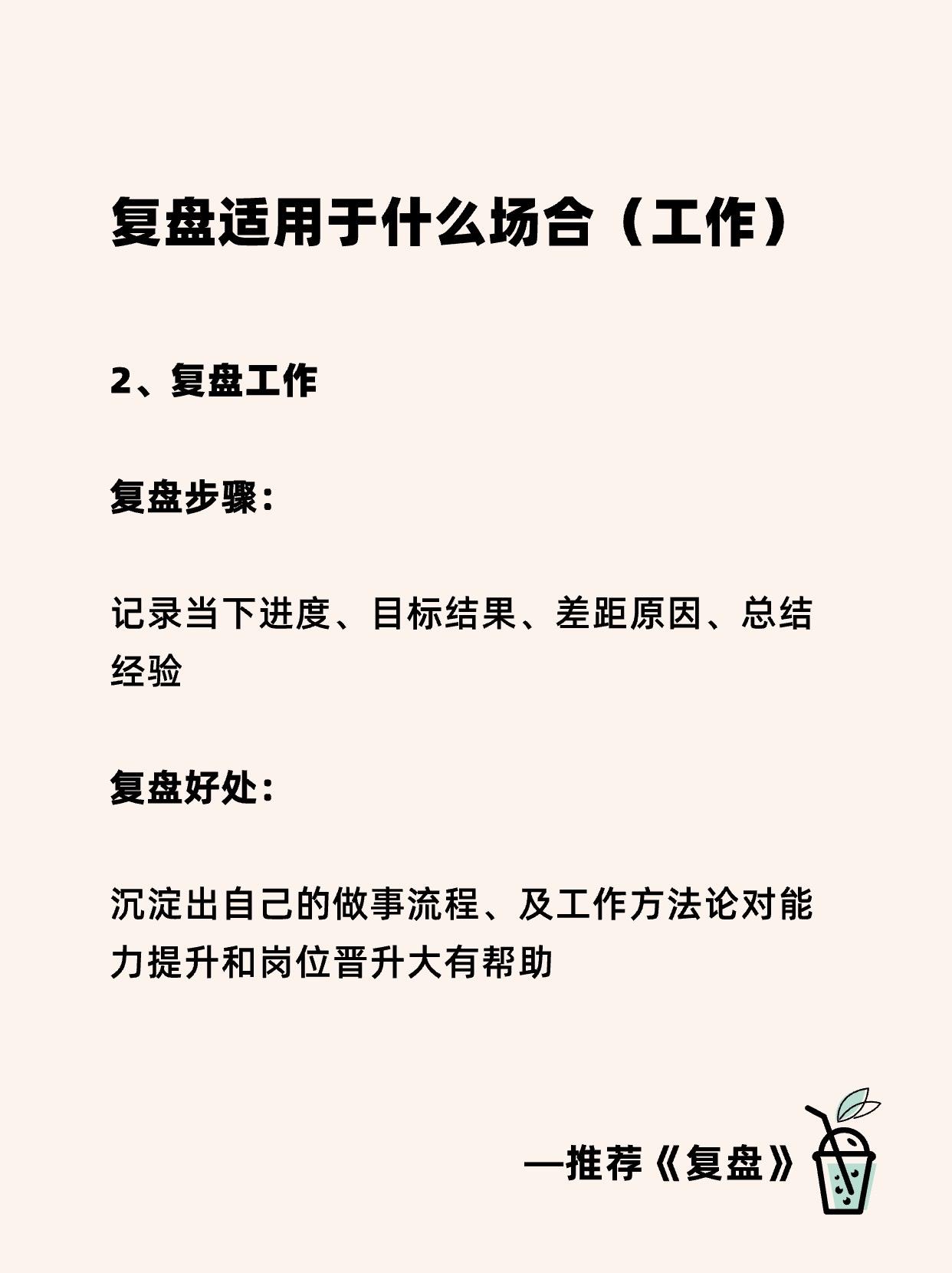 复盘适用于什么场合（工作）

2、复盘工作

复盘步骤：

记录当下进度、目标结果、差距原因、总结经验

复盘好处：

沉淀出自己的做事流程、及工作方法论对能力提升和岗位晋升大有帮助

—推荐《复盘》